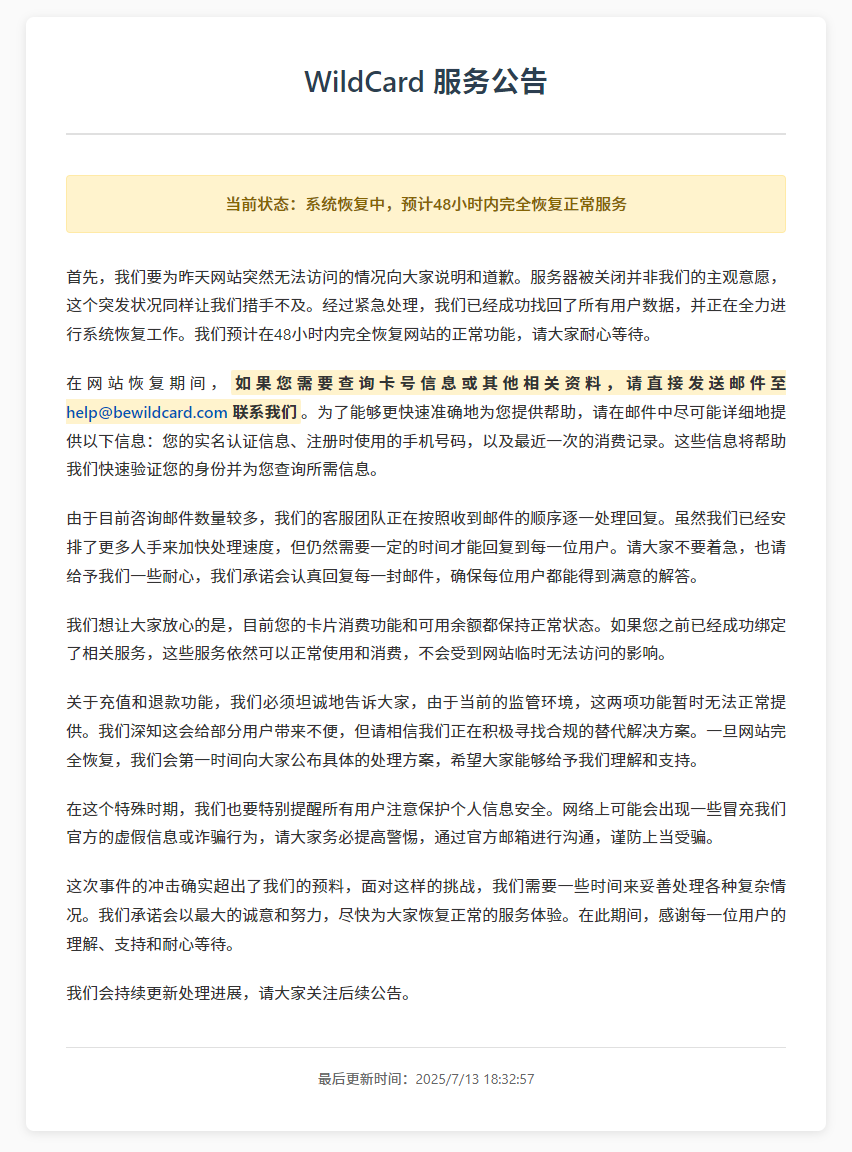 WildCard 服务公告

当前状态：系统恢复中，预计48小时内完全恢复正常服务

首先，我们要为昨天网站突然无法访问的情况向大家说明和道歉。服务器被关闭并非我们的主观意愿，这个突发状况同样让我们措手不及。经过紧急处理，我们已经成功找回了所有用户数据，并正在全力进行系统恢复工作。我们预计在48小时内完全恢复网站的正常功能，请大家耐心等待。

在网站恢复期间，如果您需要查询卡号信息或其他相关资料，请直接发送邮件至 help@bewildcard.com 联系我们。为了能够更快速准确地为您提供帮助，请在邮件中尽可能详细地提供以下信息：您的实名认证信息、注册时使用的手机号码，以及最近一次的消费记录。这些信息将帮助我们快速验证您的身份并为您查询所需信息。

由于目前咨询邮件数量较多，我们的客服团队正在按照收到邮件的顺序逐一处理回复。虽然我们已经安排了更多人手来加快处理速度，但仍然需要一定的时间才能回复到每一位用户。请大家不要着急，也请给予我们一些耐心，我们承诺会认真回复每一封邮件，确保每位用户都能得到满意的解答。

我们想让大家放心的是，目前您的卡片消费功能和可用余额都保持正常状态。如果您之前已经成功绑定了相关服务，这些服务依然可以正常使用和消费，不会受到网站临时无法访问的影响。

关于充值和退款功能，我们必须坦诚地告诉大家，由于当前的监管环境，这两项功能暂时无法正常提供。我们深知这会给部分用户带来不便，但请相信我们正在积极寻找合规的替代解决方案。一旦网站完全恢复，我们会第一时间向大家公布具体的处理方案，希望大家能够给予我们理解和支持。

在这个特殊时期，我们也要特别提醒所有用户注意保护个人信息安全。网络上可能会出现一些冒充我们官方的虚假信息或诈骗行为，请大家务必提高警惕，通过官方邮箱进行沟通，谨防上当受骗。

这次事件的冲击确实超出了我们的预料，面对这样的挑战，我们需要一些时间来妥善处理各种复杂情况。我们承诺会以最大的诚意和努力，尽快为大家恢复正常的服务体验。在此期间，感谢每一位用户的理解、支持和耐心等待。

我们会持续更新处理进展，请大家关注后续公告。

最后更新时间：2025/7/13 18:32:57